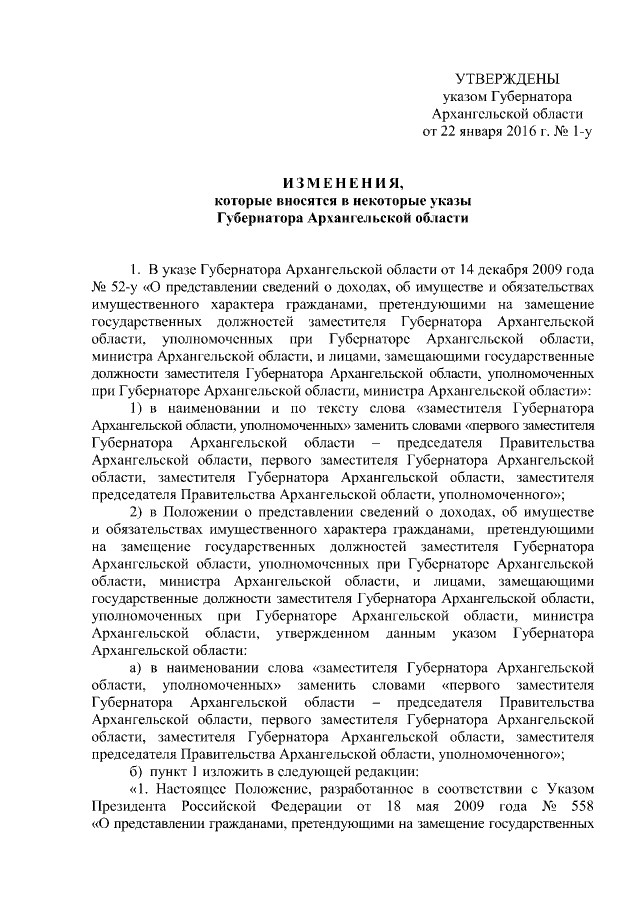 УТВЕРЖДЕНЫ
указом Губернатора
Архангельской области
от 22 января 2016 г. № 1-у

ИЗМЕНЕНИЯ,
которые вносятся в некоторые указы
Губернатора Архангельской области

1. В указе Губернатора Архангельской области от 14 декабря 2009 года № 52-у «О представлении сведений о доходах, об имуществе и обязательствах имущественного характера гражданами, претендующими на замещение государственных должностей заместителя Губернатора Архангельской области, уполномоченных при Губернаторе Архангельской области, министра Архангельской области, и лицами, замещающими государственные должности заместителя Губернатора Архангельской области, уполномоченных при Губернаторе Архангельской области, министра Архангельской области»:

1) в наименовании и по тексту слова «заместителя Губернатора Архангельской области, уполномоченных» заменить словами «первого заместителя Губернатора Архангельской области – председателя Правительства Архангельской области, первого заместителя Губернатора Архангельской области, заместителя Губернатора Архангельской области, заместителя председателя Правительства Архангельской области, уполномоченного»;

2) в Положении о представлении сведений о доходах, об имуществе и обязательствах имущественного характера гражданами, претендующими на замещение государственных должностей заместителя Губернатора Архангельской области, уполномоченных при Губернаторе Архангельской области, министра Архангельской области, и лицами, замещающими государственные должности заместителя Губернатора Архангельской области, уполномоченных при Губернаторе Архангельской области, министра Архангельской области, утвержденном данным указом Губернатора Архангельской области:

а) в наименовании слова «заместителя Губернатора Архангельской области, уполномоченных» заменить словами «первого заместителя Губернатора Архангельской области – председателя Правительства Архангельской области, первого заместителя Губернатора Архангельской области, заместителя Губернатора Архангельской области, заместителя председателя Правительства Архангельской области, уполномоченного»;

б) пункт 1 изложить в следующей редакции:

«1. Настоящее Положение, разработанное в соответствии с Указом Президента Российской Федерации от 18 мая 2009 года № 558 «О представлении гражданами, претендующими на замещение государственных